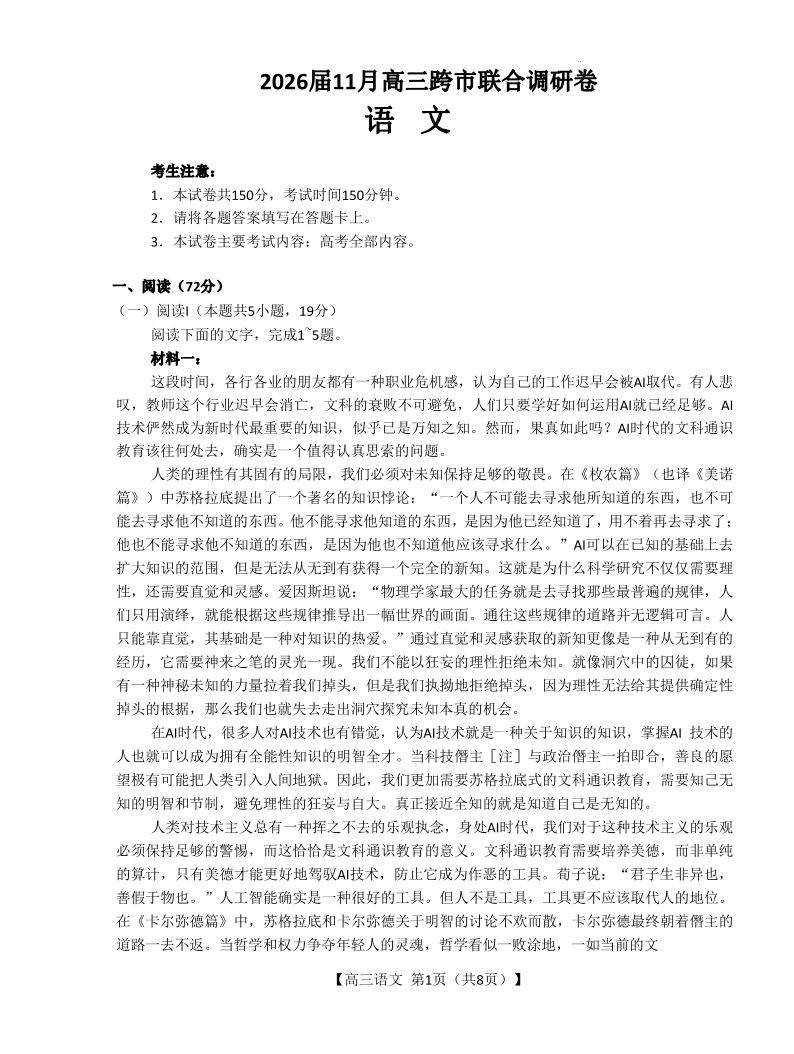 2026届11月高三跨市联合调研卷

语 文

考生注意：

1．本试卷共150分，考试时间150分钟。

2．请将各题答案填写在答题卡上。

3．本试卷主要考试内容：高考全部内容。

一、阅读（72分）

（一）阅读I（本题共5小题，19分）

阅读下面的文字，完成1~5题。

材料一：

这段时间，各行各业的朋友都有一种职业危机感，认为自己的工作迟早会被AI取代。有人悲叹，教师这个行业迟早会消亡，文科的衰败不可避免，人们只要学好如何运用AI就已经足够。AI技术俨然成为新时代最重要的知识，似乎已是万知之知。然而，果真如此吗？AI时代的文科通识教育该往何处去，确实是一个值得认真思索的问题。

人类的理性有其固有的局限，我们必须对未知保持足够的敬畏。在《枚农篇》（也译《美诺篇》）中苏格拉底提出了一个著名的知识悖论：“一个人不可能去寻求他所知道的东西，也不可能去寻求他不知道的东西。他不能寻求他知道的东西，是因为他已经知道了，用不着再去寻求了；他也不能寻求他不知道的东西，是因为他也不知道他应该寻求什么。”AI可以在已知的基础上去扩大知识的范围，但是无法从无到有获得一个完全的新知。这就是为什么科学研究不仅仅需要理性，还需要直觉和灵感。爱因斯坦说：“物理学家最大的任务就是去寻找那些最普遍的规律，人们只用演绎，就能根据这些规律推导出一幅世界的画面。通往这些规律的道路并无逻辑可言。人只能靠直觉，其基础是一种对知识的热爱。”通过直觉和灵感获取的新知更像是一种从无到有的经历，它需要神来之笔的灵光一现。我们不能以狂妄的理性拒绝未知。就像洞穴中的囚徒，如果有一种神秘未知的力量拉着我们掉头，但是我们执拗地拒绝掉头，因为理性无法给其提供确定性掉头的根据，那么我们也就失去走出洞穴探究未知本真的机会。

在AI时代，很多人对AI技术也有错觉，认为AI技术就是一种关于知识的知识，掌握AI 技术的人也就可以成为拥有全能性知识的明智全才。当科技僭主［注］与政治僭主一拍即合，善良的愿望极有可能把人类引入人间地狱。因此，我们更加需要苏格拉底式的文科通识教育，需要知己无知的明智和节制，避免理性的狂妄与自大。真正接近全知的就是知道自己是无知的。

人类对技术主义总有一种挥之不去的乐观执念，身处AI时代，我们对于这种技术主义的乐观必须保持足够的警惕，而这恰恰是文科通识教育的意义。文科通识教育需要培养美德，而非单纯的算计，只有美德才能更好地驾驭AI技术，防止它成为作恶的工具。荀子说：“君子生非异也，善假于物也。”人工智能确实是一种很好的工具。但人不是工具，工具更不应该取代人的地位。在《卡尔弥德篇》中，苏格拉底和卡尔弥德关于明智的讨论不欢而散，卡尔弥德最终朝着僭主的道路一去不返。当哲学和权力争夺年轻人的灵魂，哲学看似一败涂地，一如当前的文

【高三语文 第1页（共8页）】